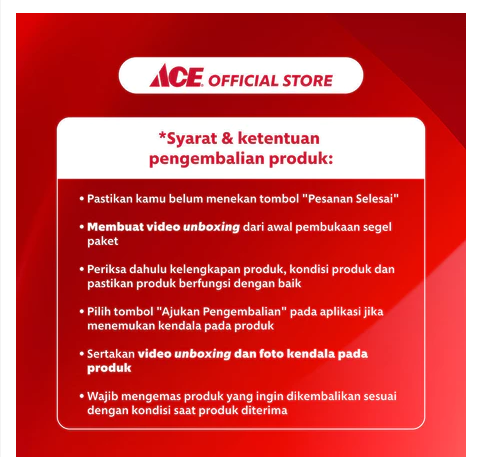 ACE OFFICIAL STORE

*Syarat & ketentuan pengembalian produk:

• Pastikan kamu belum menekan tombol "Pesanan Selesai"

• Membuat video unboxing dari awal pembukaan segel paket

• Periksa dahulu kelengkapan produk, kondisi produk dan pastikan produk berfungsi dengan baik

• Pilih tombol "Ajukan Pengembalian" pada aplikasi jika menemukan kendala pada produk

• Sertakan video unboxing dan foto kendala pada produk

• Wajib mengemas produk yang ingin dikembalikan sesuai dengan kondisi saat produk diterima